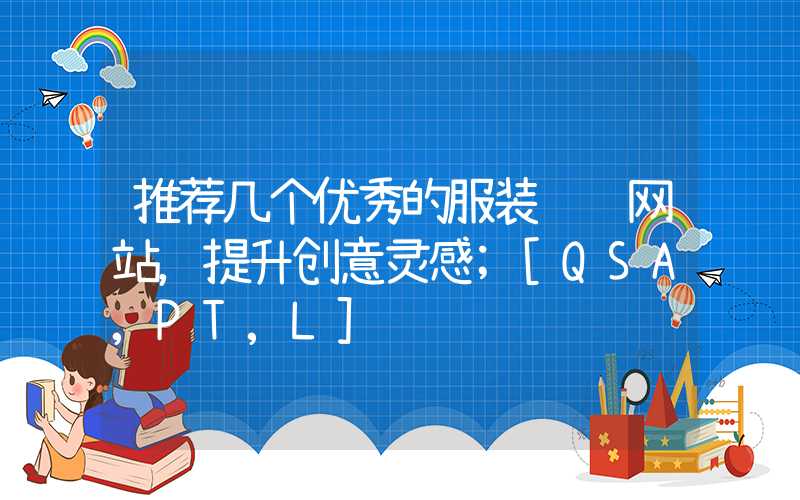 推荐几个优秀的服装 网站，提升创意灵感；[QSA，PT，L]